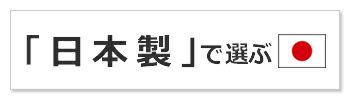 「日本製」で選ぶ